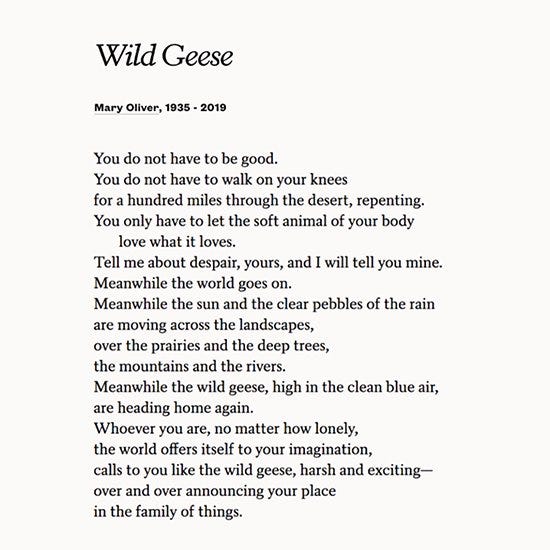 Wild Geese

Mary Oliver, 1935 - 2019

You do not have to be good.
You do not have to walk on your knees
for a hundred miles through the desert, repenting.
You only have to let the soft animal of your body
love what it loves.
Tell me about despair, yours, and I will tell you mine.
Meanwhile the world goes on.
Meanwhile the sun and the clear pebbles of the rain
are moving across the landscapes,
over the prairies and the deep trees,
the mountains and the rivers.
Meanwhile the wild geese, high in the clean blue air,
are heading home again.
Whoever you are, no matter how lonely,
the world offers itself to your imagination,
calls to you like the wild geese, harsh and exciting—
over and over announcing your place
in the family of things.